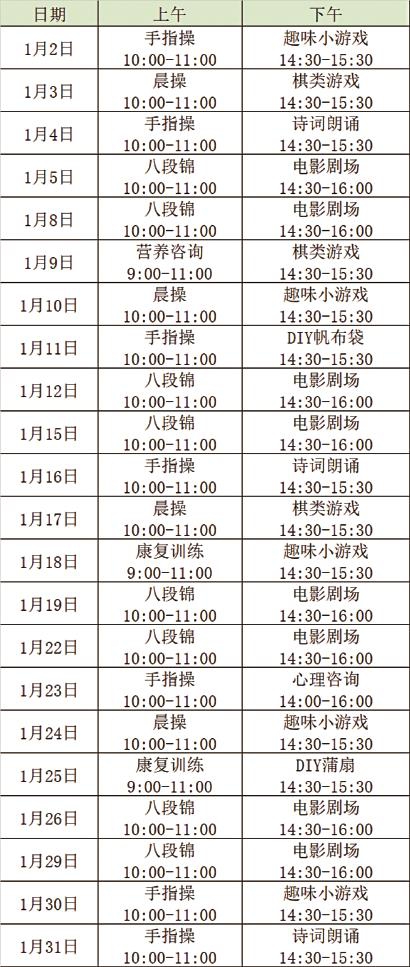 | 日期 | 上午 | 下午 |
|---|---|---|
| 1月2日 | 手指操 10:00-11:00 | 趣味小游戏 14:30-15:30 |
| 1月3日 | 晨操 10:00-11:00 | 棋类游戏 14:30-15:30 |
| 1月4日 | 手指操 10:00-11:00 | 诗词朗诵 14:30-15:30 |
| 1月5日 | 八段锦 10:00-11:00 | 电影剧场 14:30-16:00 |
| 1月8日 | 八段锦 10:00-11:00 | 电影剧场 14:30-16:00 |
| 1月9日 | 营养咨询 9:00-11:00 | 棋类游戏 14:30-15:30 |
| 1月10日 | 晨操 10:00-11:00 | 趣味小游戏 14:30-15:30 |
| 1月11日 | 手指操 10:00-11:00 | DIY帆布袋 14:30-15:30 |
| 1月12日 | 八段锦 10:00-11:00 | 电影剧场 14:30-16:00 |
| 1月15日 | 八段锦 10:00-11:00 | 电影剧场 14:30-16:00 |
| 1月16日 | 手指操 10:00-11:00 | 诗词朗诵 14:30-15:30 |
| 1月17日 | 晨操 10:00-11:00 | 棋类游戏 14:30-15:30 |
| 1月18日 | 康复训练 9:00-11:00 | 趣味小游戏 14:30-15:30 |
| 1月19日 | 八段锦 10:00-11:00 | 电影剧场 14:30-16:00 |
| 1月22日 | 八段锦 10:00-11:00 | 电影剧场 14:30-16:00 |
| 1月23日 | 手指操 10:00-11:00 | 心理咨询 14:00-16:00 |
| 1月24日 | 晨操 10:00-11:00 | 趣味小游戏 14:30-15:30 |
| 1月25日 | 康复训练 9:00-11:00 | DIY蒲扇 14:30-15:30 |
| 1月26日 | 八段锦 10:00-11:00 | 电影剧场 14:30-16:00 |
| 1月29日 | 八段锦 10:00-11:00 | 电影剧场 14:30-16:00 |
| 1月30日 | 手指操 10:00-11:00 | 趣味小游戏 14:30-15:30 |
| 1月31日 | 手指操 10:00-11:00 | 诗词朗诵 14:30-15:30 |